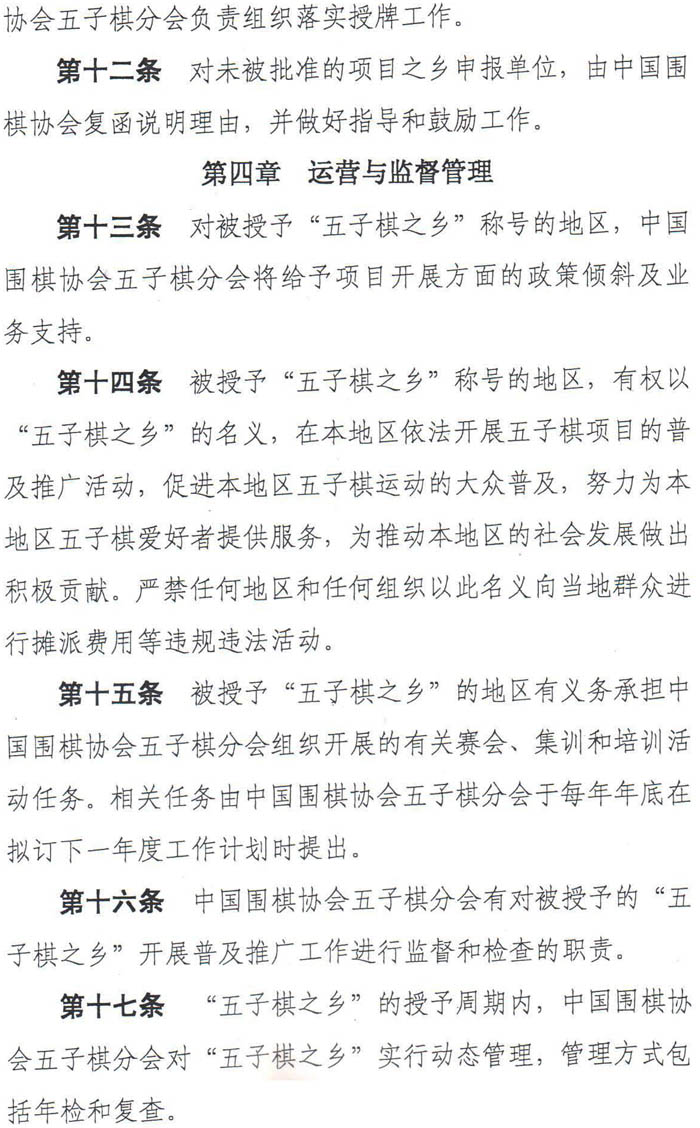 协会五子棋分会负责组织落实授牌工作。

第十二条　对未被批准的项目之乡申报单位，由中国围棋协会复函说明理由，并做好指导和鼓励工作。

第四章　运营与监督管理

第十三条　对被授予“五子棋之乡”称号的地区，中国围棋协会五子棋分会将给予项目开展方面的政策倾斜及业务支持。

第十四条　被授予“五子棋之乡”称号的地区，有权以“五子棋之乡”的名义，在本地区依法开展五子棋项目的普及推广活动，促进本地区五子棋运动的大众普及，努力为本地区五子棋爱好者提供服务，为推动本地区的社会发展做出积极贡献。严禁任何地区和任何组织以此名义向当地群众进行摊派费用等违规违法活动。

第十五条　被授予“五子棋之乡”的地区有义务承担中国围棋协会五子棋分会组织开展的有关赛会、集训和培训活动任务。相关任务由中国围棋协会五子棋分会于每年年底在拟订下一年度工作计划时提出。

第十六条　中国围棋协会五子棋分会有对被授予的“五子棋之乡”开展普及推广工作进行监督和检查的职责。

第十七条　“五子棋之乡”的授予周期内，中国围棋协会五子棋分会对“五子棋之乡”实行动态管理，管理方式包括年检和复查。